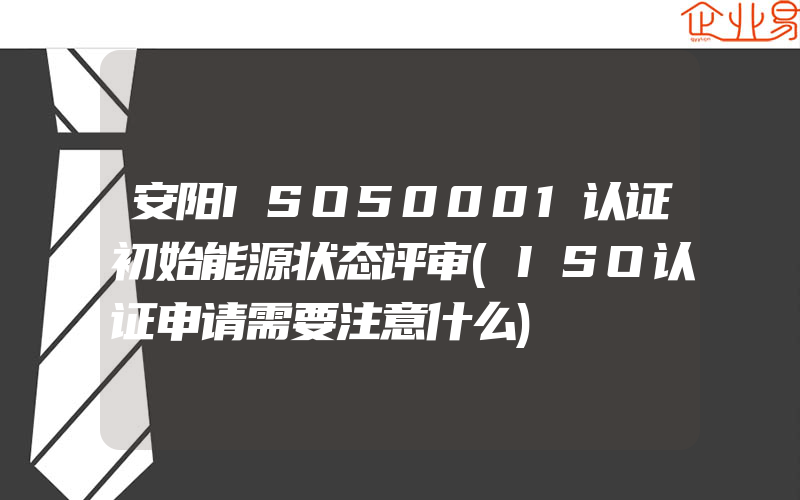 企业易

安阳ISO50001认证初始能源状态评审(ISO认证申请需要注意什么)